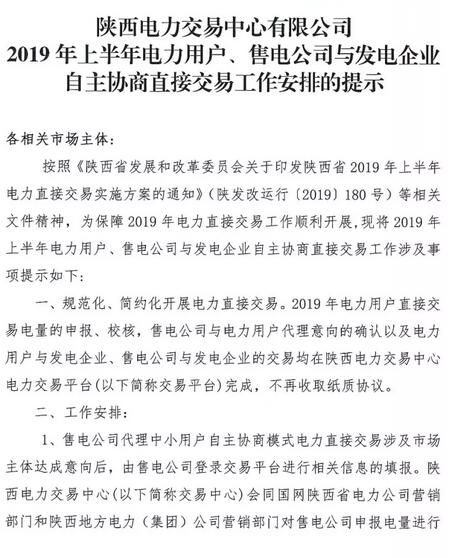 陕西电力交易中心有限公司
2019 年上半年电力用户、售电公司与发电企业自主协商直接交易工作安排的提示

各相关市场主体：

按照《陕西省发展和改革委员会关于印发陕西省 2019 年上半年电力直接交易实施方案的通知》（陕发改运行〔2019〕180 号）等相关文件精神，为保障 2019 年电力直接交易工作顺利开展，现将 2019 年上半年电力用户、售电公司与发电企业自主协商直接交易工作涉及事项提示如下：

一、规范化、简约化开展电力直接交易。2019 年电力用户直接交易电量的申报、校核，售电公司与电力用户代理意向的确认以及电力用户与发电企业、售电公司与发电企业的交易均在陕西电力交易中心电力交易平台（以下简称交易平台）完成，不再收取纸质协议。

二、工作安排：

1、售电公司代理中小用户自主协商模式电力直接交易涉及市场主体达成意向后，由售电公司登录交易平台进行相关信息的填报。陕西电力交易中心（以下简称交易中心）会同国网陕西省电力公司营销部门和陕西地方电力（集团）公司营销部门对售电公司申报电量进行